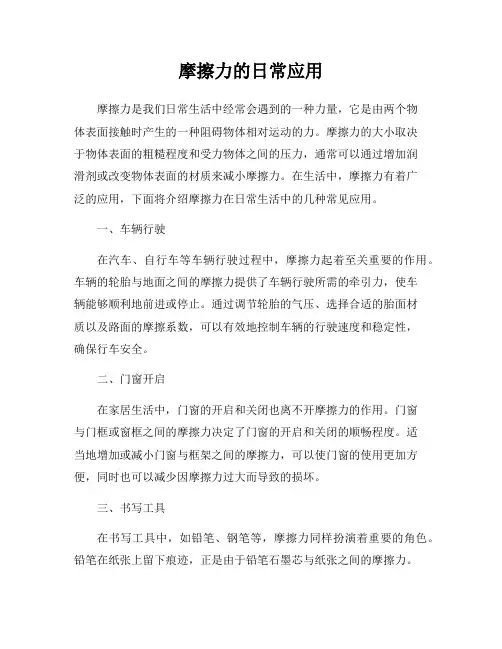 摩擦力的日常应用

摩擦力是我们日常生活中经常会遇到的一种力量，它是由两个物体表面接触时产生的一种阻碍物体相对运动的力。摩擦力的大小取决于物体表面的粗糙程度和受力物体之间的压力，通常可以通过增加润滑剂或改变物体表面的材质来减小摩擦力。在生活中，摩擦力有着广泛的应用，下面将介绍摩擦力在日常生活中的几种常见应用。

一、车辆行驶

在汽车、自行车等车辆行驶过程中，摩擦力起着至关重要的作用。车辆的轮胎与地面之间的摩擦力提供了车辆行驶所需的牵引力，使车辆能够顺利地前进或停止。通过调节轮胎的气压、选择合适的胎面材质以及路面的摩擦系数，可以有效地控制车辆的行驶速度和稳定性，确保行车安全。

二、门窗开启

在家居生活中，门窗的开启和关闭也离不开摩擦力的作用。门窗与门框或窗框之间的摩擦力决定了门窗的开启和关闭的顺畅程度。适当地增加或减小门窗与框架之间的摩擦力，可以使门窗的使用更加方便，同时也可以减少因摩擦力过大而导致的损坏。

三、书写工具

在书写工具中，如铅笔、钢笔等，摩擦力同样扮演着重要的角色。铅笔在纸张上留下痕迹，正是由于铅笔石墨芯与纸张之间的摩擦力。